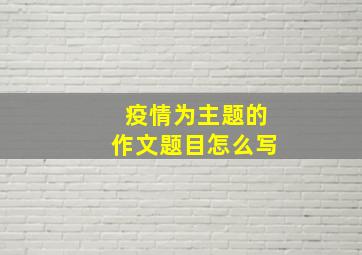 疫情为主题的
作文题目怎么写